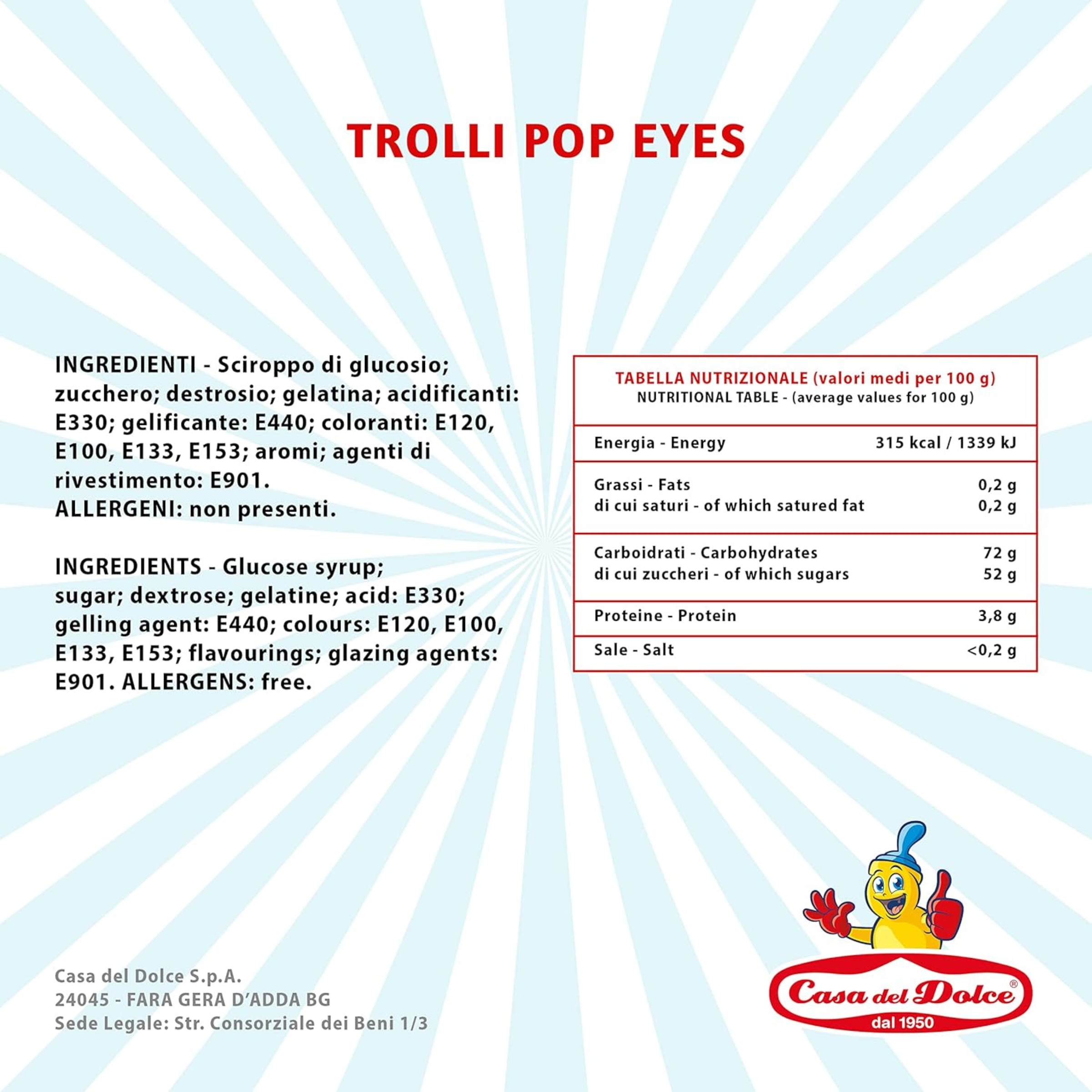 TROLLI POP EYES

INGREDIENTI - Sciroppo di glucosio; zucchero; destrosio; gelatina; acidificanti: E330; gelificante: E440; coloranti: E120, E100, E133, E153; aromi; agenti di rivestimento: E901.
ALLERGENI: non presenti.

INGREDIENTS - Glucose syrup; sugar; dextrose; gelatine; acid: E330; gelling agent: E440; colours: E120, E100, E133, E153; flavourings; glazing agents: E901. ALLERGENS: free.

TABELLA NUTRIZIONALE (valori medi per 100 g)
NUTRITIONAL TABLE - (average values for 100 g)

Energia - Energy 315 kcal / 1339 kJ

Grassi - Fats 0,2 g
di cui saturi - of which satured fat 0,2 g

Carboidrati - Carbohydrates 72 g
di cui zuccheri - of which sugars 52 g

Proteine - Protein 3,8 g

Sale - Salt <0,2 g

Casa del Dolce S.p.A.
24045 - FARA GERA D'ADDA BG
Sede Legale: Str. Consorziale dei Beni 1/3

Casa del Dolce®
dal 1950